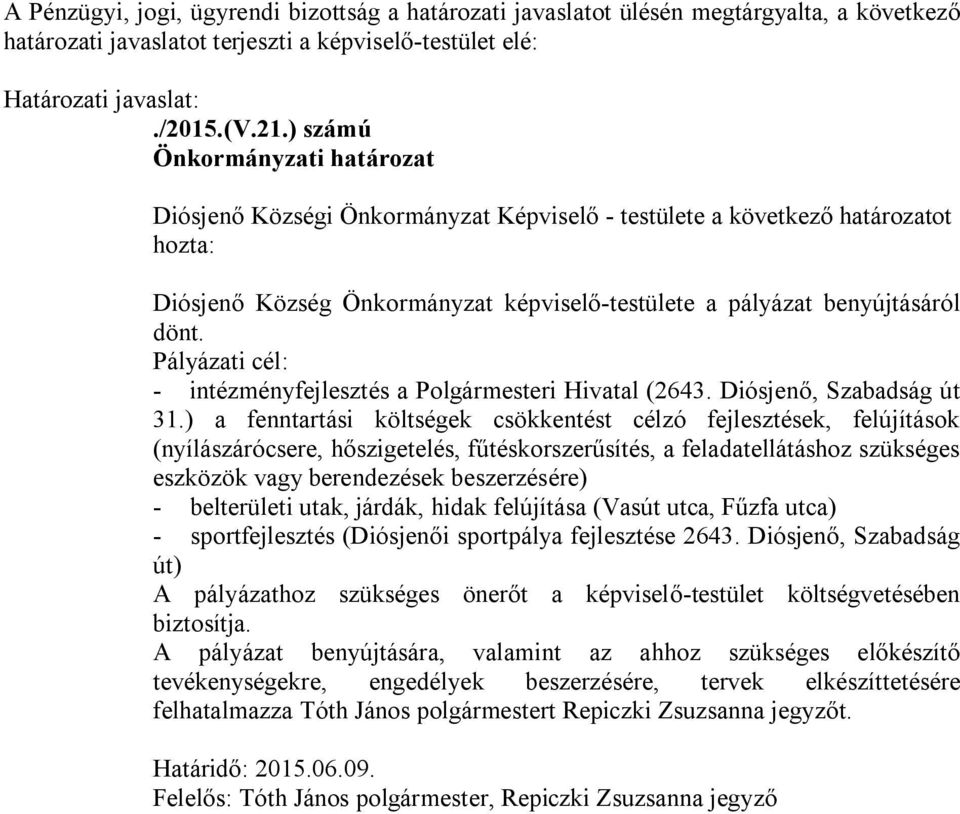 A Pénzügyi, jogi, ügyrendi bizottság a határozati javaslatot ülésén megtárgyalta, a következő határozati javaslatot terjeszti a képviselő-testület elé:

Határozati javaslat:
./2015.(V.21.) számú
Önkormányzati határozat

Diósjenő Községi Önkormányzat Képviselő - testülete a következő határozatot hozta:

Diósjenő Község Önkormányzat képviselő-testülete a pályázat benyújtásáról dönt.
Pályázati cél:
- intézményfejlesztés a Polgármesteri Hivatal (2643. Diósjenő, Szabadság út 31.) a fenntartási költségek csökkentést célzó fejlesztések, felújítások (nyílászárócsere, hőszigetelés, fűtéskorszerűsítés, a feladatellátáshoz szükséges eszközök vagy berendezések beszerzésére)
- belterületi utak, járdák, hidak felújítása (Vasút utca, Fűzfa utca)
- sportfejlesztés (Diósjenői sportpálya fejlesztése 2643. Diósjenő, Szabadság út)
A pályázathoz szükséges önerőt a képviselő-testület költségvetésében biztosítja.
A pályázat benyújtására, valamint az ahhoz szükséges előkészítő tevékenységekre, engedélyek beszerzésére, tervek elkészíttetésére felhatalmazza Tóth János polgármestert Repiczki Zsuzsanna jegyzőt.

Határidő: 2015.06.09.
Felelős: Tóth János polgármester, Repiczki Zsuzsanna jegyző